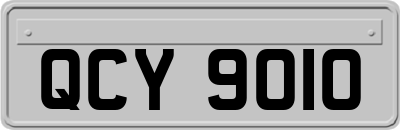 QCY 9010